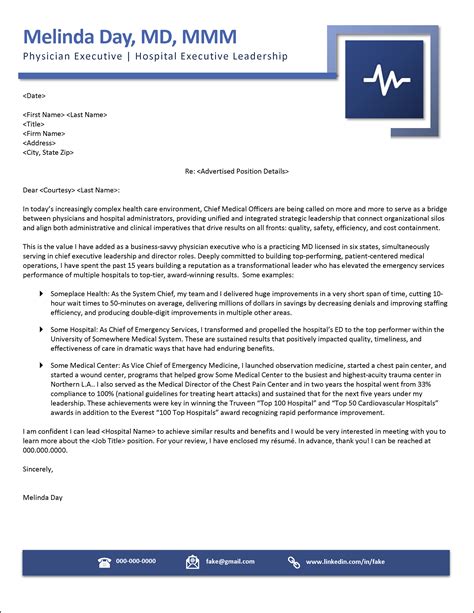 Melinda Day, MD, MMM
Physician Executive | Hospital Executive Leadership

<Date>

<First Name> <Last Name>
<Title>
<Firm Name>
<Address>
<City, State Zip>

Re: <Advertised Position Details>

Dear <Courtesy> <Last Name>:

In today's increasingly complex health care environment, Chief Medical Officers are being called on more and more to serve as a bridge between physicians and hospital administrators, providing unified and integrated strategic leadership that connect organizational silos and align both administrative and clinical imperatives that drive results on all fronts: quality, safety, efficiency, and cost containment.

This is the value I have added as a business-savvy physician executive who is a practicing MD licensed in six states, simultaneously serving in chief executive leadership and director roles. Deeply committed to building top-performing, patient-centered medical operations, I have spent the past 15 years building a reputation as a transformational leader who has elevated the emergency services performance of multiple hospitals to top-tier, award-winning results. Some examples:

Someplace Health: As the System Chief, my team and I delivered huge improvements in a very short span of time, cutting 10-hour wait times to 50-minutes on average, delivering millions of dollars in savings by decreasing denials and improving staffing efficiency, and producing double-digit improvements in multiple other areas.

Some Hospital: As Chief of Emergency Services, I transformed and propelled the hospital's ED to the top performer within the University of Somewhere Medical System. These are sustained results that positively impacted quality, timeliness, and effectiveness of care in dramatic ways that have had enduring benefits.

Some Medical Center: As Vice Chief of Emergency Medicine, I launched observation medicine, started a chest pain center, and started a wound center, programs that helped grow Some Medical Center to the busiest and highest-acuity trauma center in Northern L.A.. I also served as the Medical Director of the Chest Pain Center and in two years the hospital went from 33% compliance to 100% (national guidelines for treating heart attacks) and sustained that for the next five years under my leadership. These achievements were key in winning the Truveen "Top 100 Hospital" and "Top 50 Cardiovascular Hospitals" awards in addition to the Everest "100 Top Hospitals" award recognizing rapid performance improvement.

I am confident I can lead <Hospital Name> to achieve similar results and benefits and I would be very interested in meeting with you to learn more about the <Job Title> position. For your review, I have enclosed my résumé. In advance, thank you! I can be reached at 000.000.0000.

Sincerely,

Melinda Day

000-000-0000 fake@gmail.com www.linkedin.com/in/fake